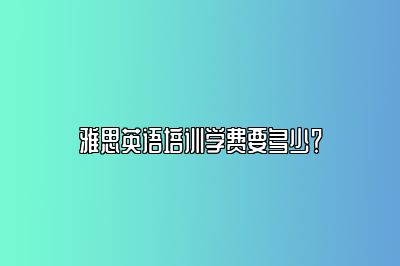 雅思英语培训学费要多少？